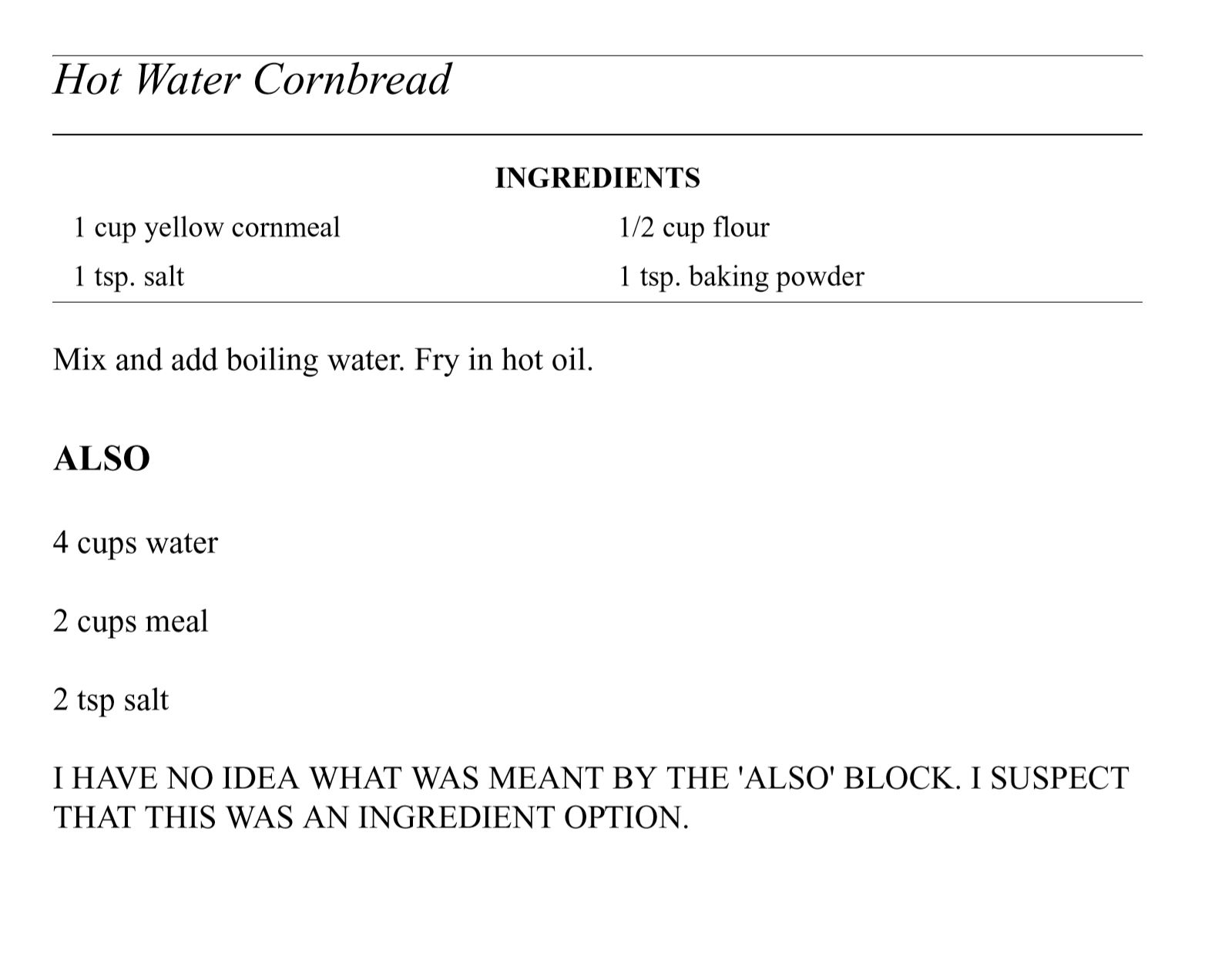 Hot Water Cornbread

INGREDIENTS

1 cup yellow cornmeal

1 tsp. salt

1/2 cup flour

1 tsp. baking powder

Mix and add boiling water. Fry in hot oil.

ALSO

4 cups water

2 cups meal

2 tsp salt

I HAVE NO IDEA WHAT WAS MEANT BY THE 'ALSO' BLOCK. I SUSPECT THAT THIS WAS AN INGREDIENT OPTION.